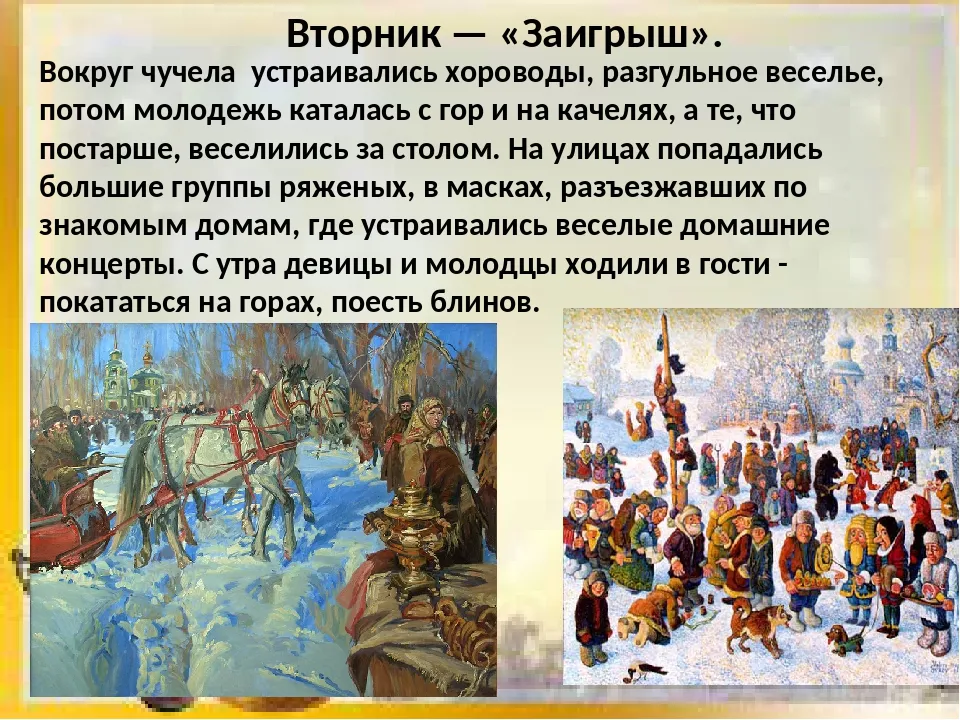 Вторник — «Заигрыш».

Вокруг чучела устраивались хороводы, разгульное веселье, потом молодежь каталась с гор и на качелях, а те, что постарше, веселились за столом. На улицах попадались большие группы ряженых, в масках, разъезжавших по знакомым домам, где устраивались веселые домашние концерты. С утра девицы и молодцы ходили в гости - покататься на горах, поесть блинов.